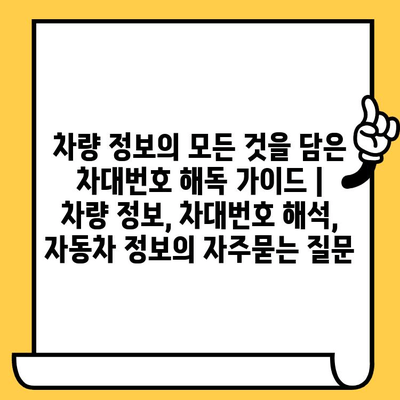 차량 정보의 모든 것을 담은 차대번호 해독 가이드 | 차량 정보, 차대번호 해석, 자동차 정보의 자주묻는 질문